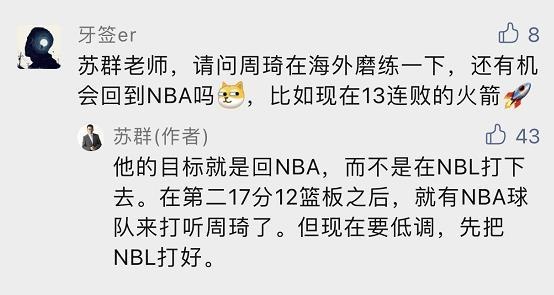 牙签er
8
苏群老师，请问周琦在海外磨练一下，还有机会回到NBA吗，比如现在13连败的火箭

苏群(作者)
43
他的目标就是回NBA，而不是在NBL打下去。在第二17分12篮板之后，就有NBA球队来打听周琦了。但现在要低调，先把NBL打好。